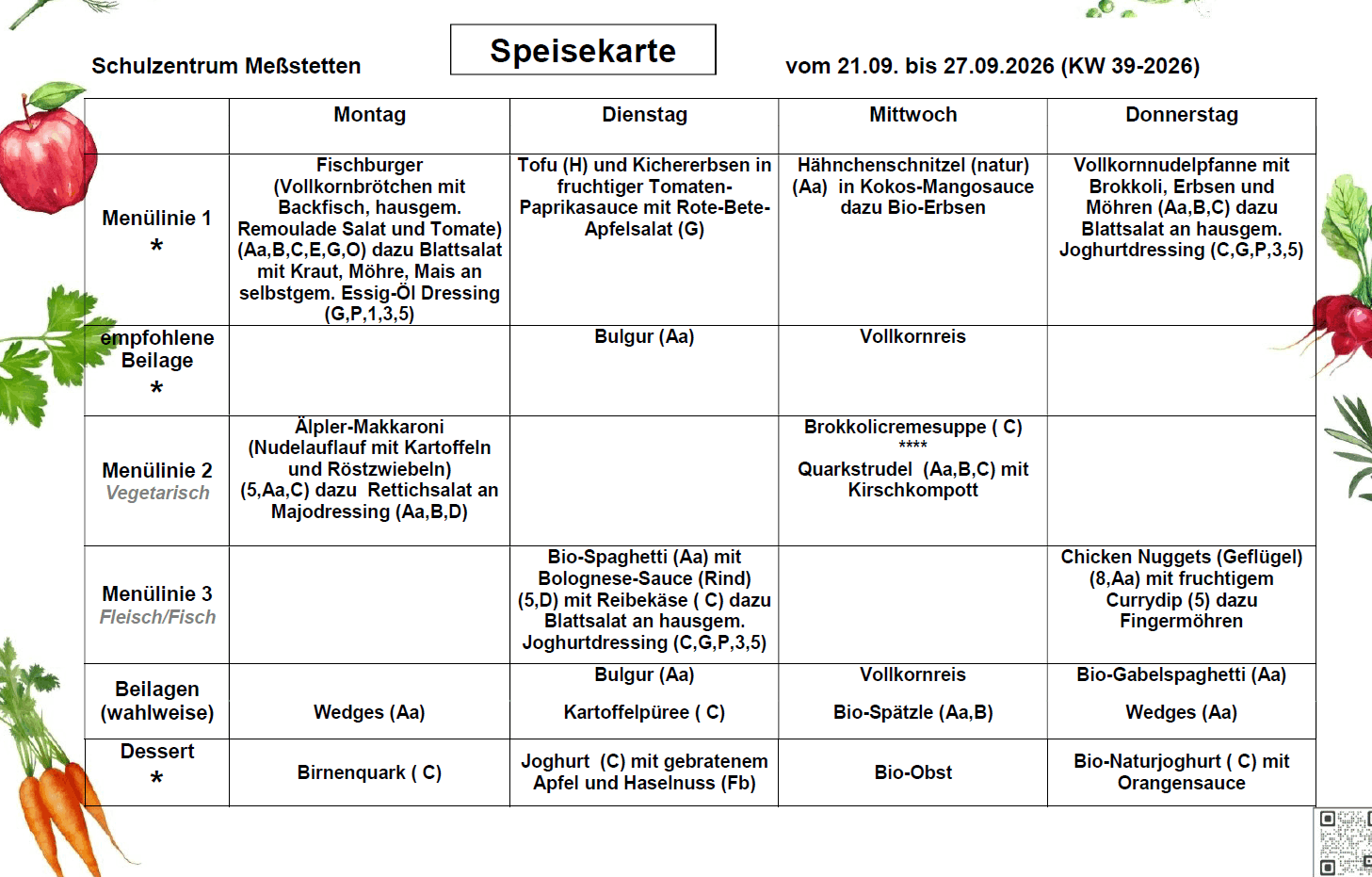 Schulzentrum Meßstetten

Speisekarte

vom 21.09. bis 27.09.2026 (KW 39-2026)

| | Montag | Dienstag | Mittwoch | Donnerstag |
|---|---|---|---|---|
| Menülinie 1 * | Fischburger (Vollkornbrötchen mit Backfisch, hausgem. Remoulade Salat und Tomate) (Aa,B,C,E,G,O) dazu Blattsalat mit Kraut, Möhre, Mais an selbstgem. Essig-Öl Dressing (G,P,1,3,5) | Tofu (H) und Kichererbsen in fruchtiger Tomaten-Paprikasauce mit Rote-Bete-Apfelsalat (G) | Hähnchenschnitzel (natur) (Aa) in Kokos-Mangosauce dazu Bio-Erbsen | Vollkornnudelpfanne mit Brokkoli, Erbsen und Möhren (Aa,B,C) dazu Blattsalat an hausgem. Joghurtdressing (C,G,P,3,5) |
| empfohlene Beilage * | | Bulgur (Aa) | Vollkornreis | |
| Menülinie 2 Vegetarisch | Älpler-Makkaroni (Nudelauflauf mit Kartoffeln und Röstzwiebeln) (5,Aa,C) dazu Rettichsalat an Majodressing (Aa,B,D) | | Brokkolicremesuppe ( C) **** Quarkstrudel (Aa,B,C) mit Kirschkompott | |
| Menülinie 3 Fleisch/Fisch | | Bio-Spaghetti (Aa) mit Bolognese-Sauce (Rind) (5,D) mit Reibekäse ( C) dazu Blattsalat an hausgem. Joghurtdressing (C,G,P,3,5) | | Chicken Nuggets (Geflügel) (8,Aa) mit fruchtigem Currydip (5) dazu Fingermöhren |
| Beilagen (wahlweise) | Wedges (Aa) | Bulgur (Aa) Kartoffelpüree ( C) | Vollkornreis Bio-Spätzle (Aa,B) | Bio-Gabelspaghetti (Aa) Wedges (Aa) |
| Dessert * | Birnenquark ( C) | Joghurt (C) mit gebratenem Apfel und Haselnuss (Fb) | Bio-Obst | Bio-Naturjoghurt ( C) mit Orangensauce |